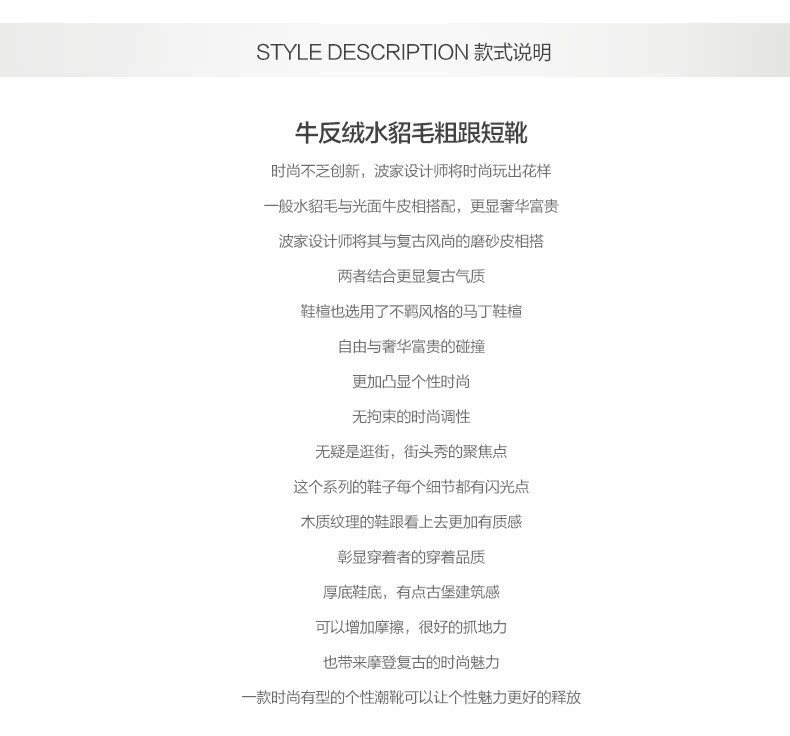 STYLE DESCRIPTION 款式说明

牛反绒水貂毛粗跟短靴

时尚不乏创新，波家设计师将时尚玩出花样

一般水貂毛与光面牛皮相搭配，更显奢华富贵

波家设计师将其与复古风尚的磨砂皮相搭

两者结合更显复古气质

鞋楦也选用了不羁风格的马丁鞋楦

自由与奢华富贵的碰撞

更加凸显个性时尚

无拘束的时尚调性

无疑是逛街，街头秀的聚焦点

这个系列的鞋子每个细节都有闪光点

木质纹理的鞋跟看上去更加有质感

彰显穿着者的穿着品质

厚底鞋底，有点古堡建筑感

可以增加摩擦，很好的抓地力

也带来摩登复古的时尚魅力

一款时尚有型的个性潮靴可以让个性魅力更好的释放